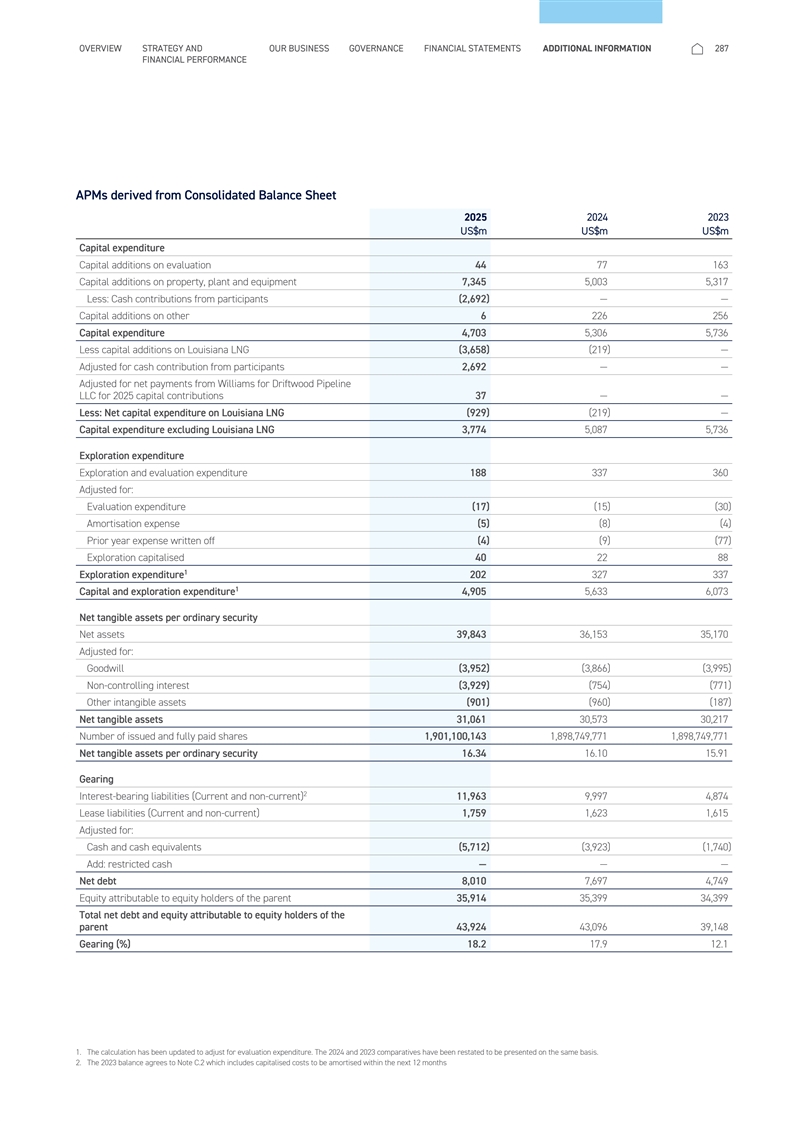 OVERVIEW STRATEGY AND FINANCIAL PERFORMANCE OUR BUSINESS GOVERNANCE FINANCIAL STATEMENTS ADDITIONAL INFORMATION 287

APMs derived from Consolidated Balance Sheet

| | 2025 US$m | 2024 US$m | 2023 US$m |
|---|---|---|---|
| Capital expenditure | | | |
| Capital additions on evaluation | 44 | 77 | 163 |
| Capital additions on property, plant and equipment | 7,345 | 5,003 | 5,317 |
| Less: Cash contributions from participants | (2,692) | — | — |
| Capital additions on other | 6 | 226 | 256 |
| Capital expenditure | 4,703 | 5,306 | 5,736 |
| Less capital additions on Louisiana LNG | (3,658) | (219) | — |
| Adjusted for cash contribution from participants | 2,692 | — | — |
| Adjusted for net payments from Williams for Driftwood Pipeline LLC for 2025 capital contributions | 37 | — | — |
| Less: Net capital expenditure on Louisiana LNG | (929) | (219) | — |
| Capital expenditure excluding Louisiana LNG | 3,774 | 5,087 | 5,736 |
| Exploration expenditure | | | |
| Exploration and evaluation expenditure | 188 | 337 | 360 |
| Adjusted for: | | | |
| Evaluation expenditure | (17) | (15) | (30) |
| Amortisation expense | (5) | (8) | (4) |
| Prior year expense written off | (4) | (9) | (77) |
| Exploration capitalised | 40 | 22 | 88 |
| Exploration expenditure$^1$ | 202 | 327 | 337 |
| Capital and exploration expenditure$^1$ | 4,905 | 5,633 | 6,073 |
| Net tangible assets per ordinary security | | | |
| Net assets | 39,843 | 36,153 | 35,170 |
| Adjusted for: | | | |
| Goodwill | (3,952) | (3,866) | (3,995) |
| Non-controlling interest | (3,929) | (754) | (771) |
| Other intangible assets | (901) | (960) | (187) |
| Net tangible assets | 31,061 | 30,573 | 30,217 |
| Number of issued and fully paid shares | 1,901,100,143 | 1,898,749,771 | 1,898,749,771 |
| Net tangible assets per ordinary security | 16.34 | 16.10 | 15.91 |
| Gearing | | | |
| Interest-bearing liabilities (Current and non-current)$^2$ | 11,963 | 9,997 | 4,874 |
| Lease liabilities (Current and non-current) | 1,759 | 1,623 | 1,615 |
| Adjusted for: | | | |
| Cash and cash equivalents | (5,712) | (3,923) | (1,740) |
| Add: restricted cash | — | — | — |
| Net debt | 8,010 | 7,697 | 4,749 |
| Equity attributable to equity holders of the parent | 35,914 | 35,399 | 34,399 |
| Total net debt and equity attributable to equity holders of the parent | 43,924 | 43,096 | 39,148 |
| Gearing (%) | 18.2 | 17.9 | 12.1 |

1. The calculation has been updated to adjust for evaluation expenditure. The 2024 and 2023 comparatives have been restated to be presented on the same basis.
2. The 2023 balance agrees to Note C.2 which includes capitalised costs to be amortised within the next 12 months